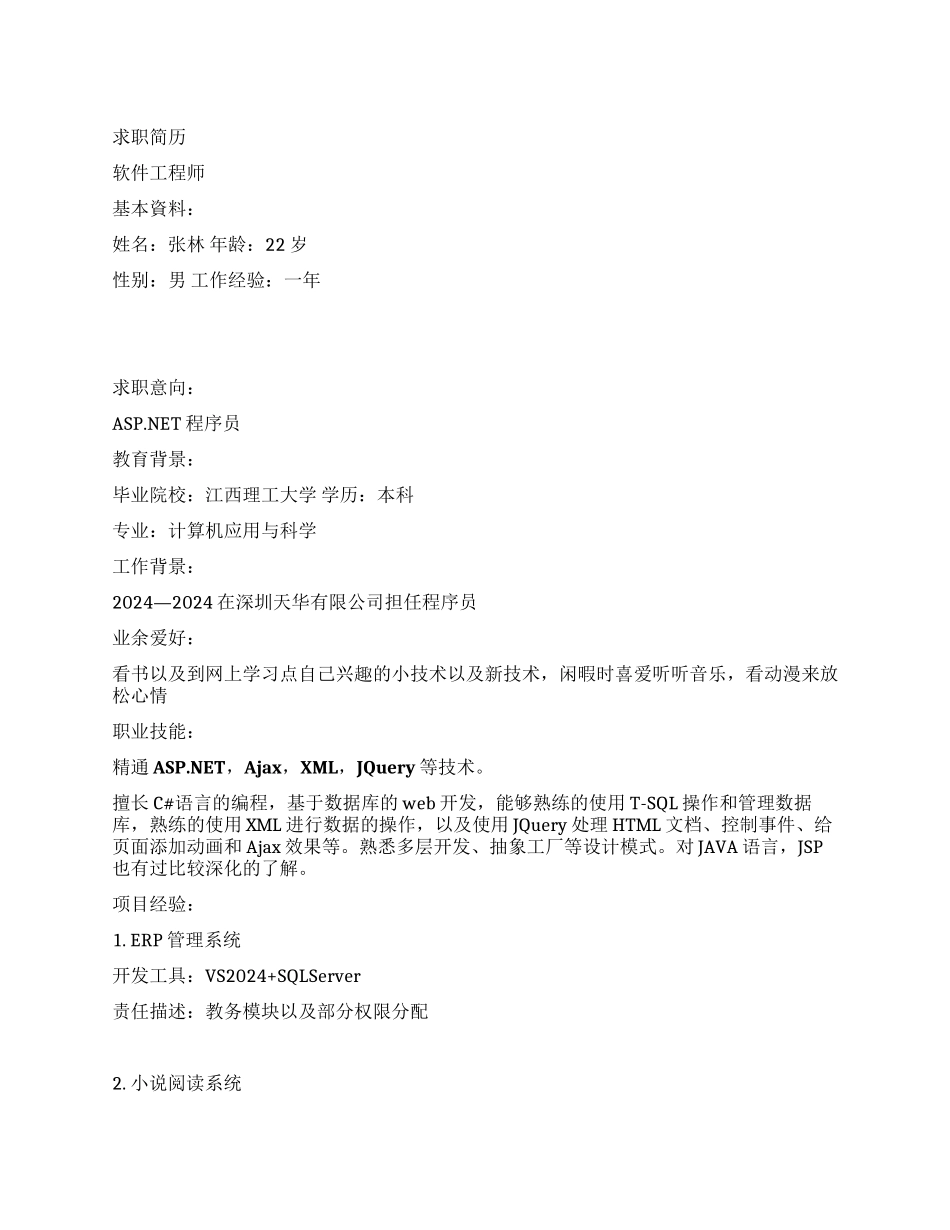 求职简历

软件工程师

基本資料：

姓名：张林 年龄：22 岁

性别：男 工作经验：一年

求职意向：

ASP.NET 程序员

教育背景：

毕业院校：江西理工大学 学历：本科

专业：计算机应用与科学

工作背景：

2024—2024 在深圳天华有限公司担任程序员

业余爱好：

看书以及到网上学习点自己兴趣的小技术以及新技术，闲暇时喜爱听听音乐，看动漫来放松心情

职业技能：

精通 ASP.NET，Ajax，XML，JQuery 等技术。

擅长 C#语言的编程，基于数据库的 web 开发，能够熟练的使用 T-SQL 操作和管理数据库，熟练的使用 XML 进行数据的操作，以及使用 JQuery 处理 HTML 文档、控制事件、给页面添加动画和 Ajax 效果等。熟悉多层开发、抽象工厂等设计模式。对 JAVA 语言，JSP 也有过比较深化的了解。

项目经验：

1. ERP 管理系统

开发工具：VS2024+SQLServer

责任描述：教务模块以及部分权限分配

2. 小说阅读系统